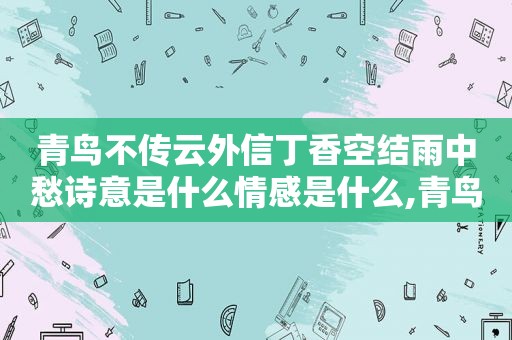 青鸟不传云外信丁香空结雨中愁诗意是什么情感是什么,青鸟

STATIONERY